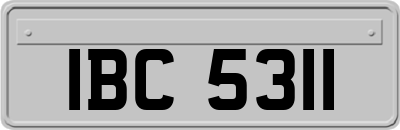 IBC 5311